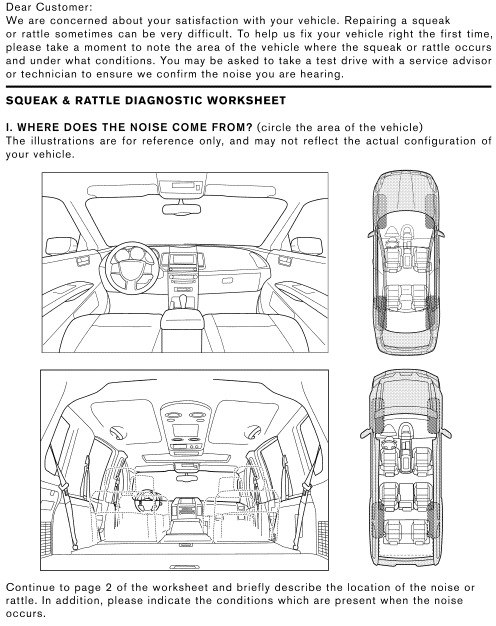 Dear Customer:
We are concerned about your satisfaction with your vehicle. Repairing a squeak or rattle sometimes can be very difficult. To help us fix your vehicle right the first time, please take a moment to note the area of the vehicle where the squeak or rattle occurs and under what conditions. You may be asked to take a test drive with a service advisor or technician to ensure we confirm the noise you are hearing.

SQUEAK & RATTLE DIAGNOSTIC WORKSHEET

I. WHERE DOES THE NOISE COME FROM? (circle the area of the vehicle)
The illustrations are for reference only, and may not reflect the actual configuration of your vehicle.

Continue to page 2 of the worksheet and briefly describe the location of the noise or rattle. In addition, please indicate the conditions which are present when the noise occurs.